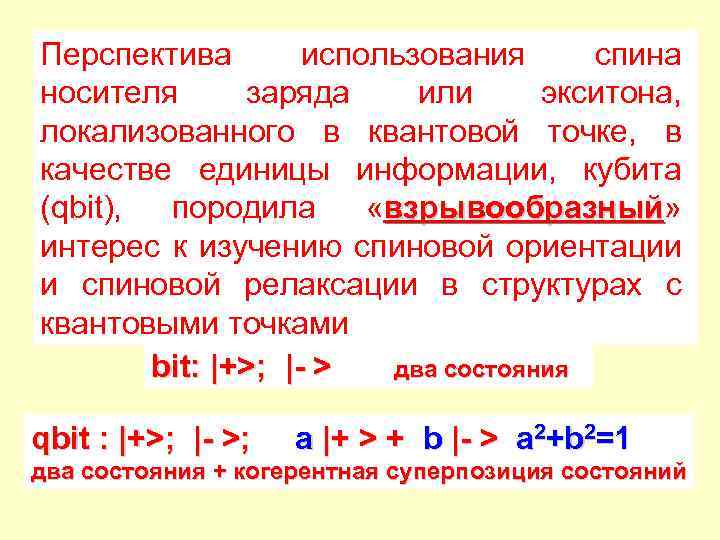 Перспектива использования спина носителя заряда или экситона, локализованного в квантовой точке, в качестве единицы информации, кубита (qbit), породила «взрывообразный» интерес к изучению спиновой ориентации и спиновой релаксации в структурах с квантовыми точками

bit: |+>; |- > два состояния

qbit : |+>; |- >; a |+ > + b |- > $a^2+b^2=1$
два состояния + когерентная суперпозиция состояний